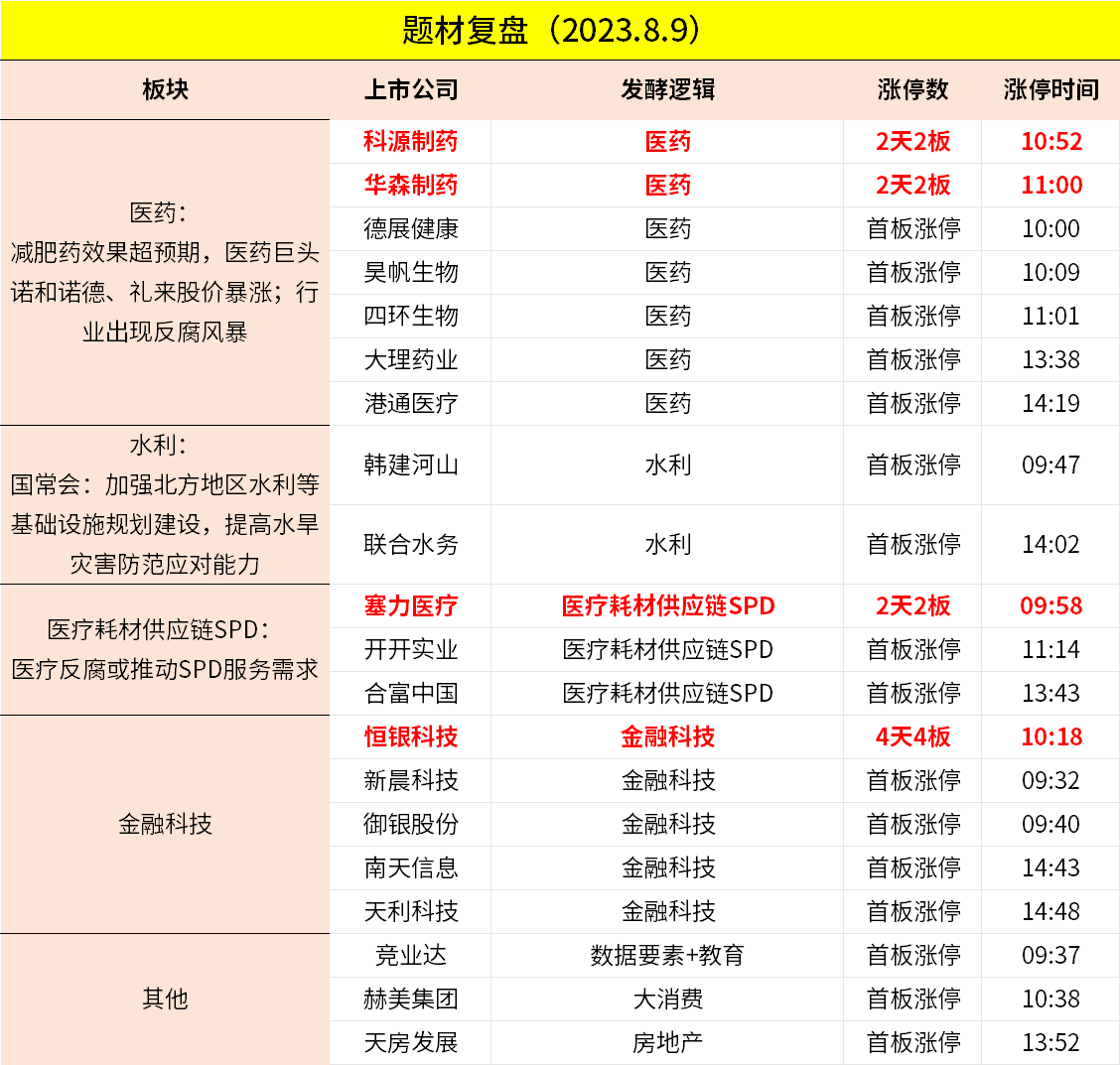 题材复盘（2023.8.9）

| 板块 | 上市公司 | 发酵逻辑 | 涨停数 | 涨停时间 |
|---|---|---|---|---|
| 医药：减肥药效果超预期，医药巨头诺和诺德、礼来股价暴涨；行业出现反腐风暴 | 科源制药 | 医药 | 2天2板 | 10:52 |
| | 华森制药 | 医药 | 2天2板 | 11:00 |
| | 德展健康 | 医药 | 首板涨停 | 10:00 |
| | 昊帆生物 | 医药 | 首板涨停 | 10:09 |
| | 四环生物 | 医药 | 首板涨停 | 11:01 |
| | 大理药业 | 医药 | 首板涨停 | 13:38 |
| | 港通医疗 | 医药 | 首板涨停 | 14:19 |
| 水利：国常会：加强北方地区水利等基础设施规划建设，提高水旱灾害防范应对能力 | 韩建河山 | 水利 | 首板涨停 | 09:47 |
| | 联合水务 | 水利 | 首板涨停 | 14:02 |
| 医疗耗材供应链SPD：医疗反腐或推动SPD服务需求 | 塞力医疗 | 医疗耗材供应链SPD | 2天2板 | 09:58 |
| | 开开实业 | 医疗耗材供应链SPD | 首板涨停 | 11:14 |
| | 合富中国 | 医疗耗材供应链SPD | 首板涨停 | 13:43 |
| 金融科技 | 恒银科技 | 金融科技 | 4天4板 | 10:18 |
| | 新晨科技 | 金融科技 | 首板涨停 | 09:32 |
| | 御银股份 | 金融科技 | 首板涨停 | 09:40 |
| | 南天信息 | 金融科技 | 首板涨停 | 14:43 |
| | 天利科技 | 金融科技 | 首板涨停 | 14:48 |
| 其他 | 竞业达 | 数据要素+教育 | 首板涨停 | 09:37 |
| | 赫美集团 | 大消费 | 首板涨停 | 10:38 |
| | 天房发展 | 房地产 | 首板涨停 | 13:52 |